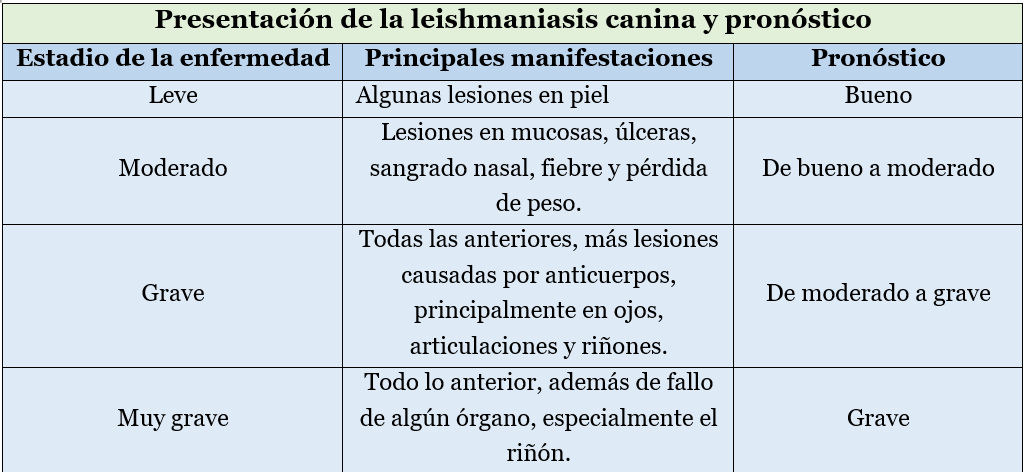 Presentación de la leishmaniasis canina y pronóstico

| Estadio de la enfermedad | Principales manifestaciones | Pronóstico |
|---|---|---|
| Leve | Algunas lesiones en piel | Bueno |
| Moderado | Lesiones en mucosas, úlceras, sangrado nasal, fiebre y pérdida de peso. | De bueno a moderado |
| Grave | Todas las anteriores, más lesiones causadas por anticuerpos, principalmente en ojos, articulaciones y riñones. | De moderado a grave |
| Muy grave | Todo lo anterior, además de fallo de algún órgano, especialmente el riñón. | Grave |